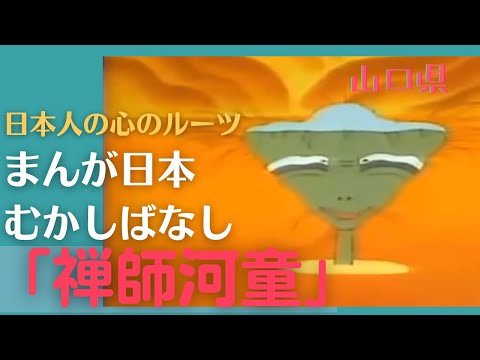 山口県

日本人の心のルーツ
まんが日本
むかしばなし
「禅師河童」